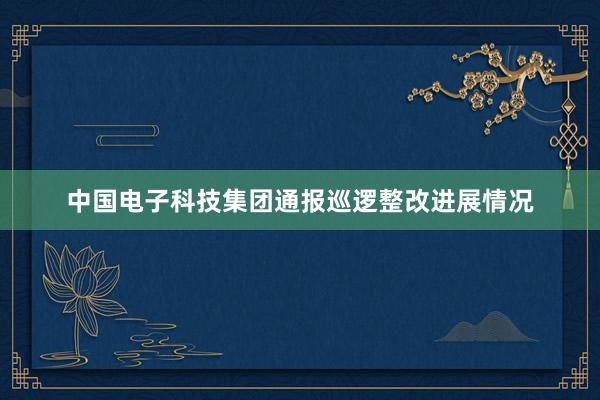 中国电子科技集团通报巡逻整改进展情况